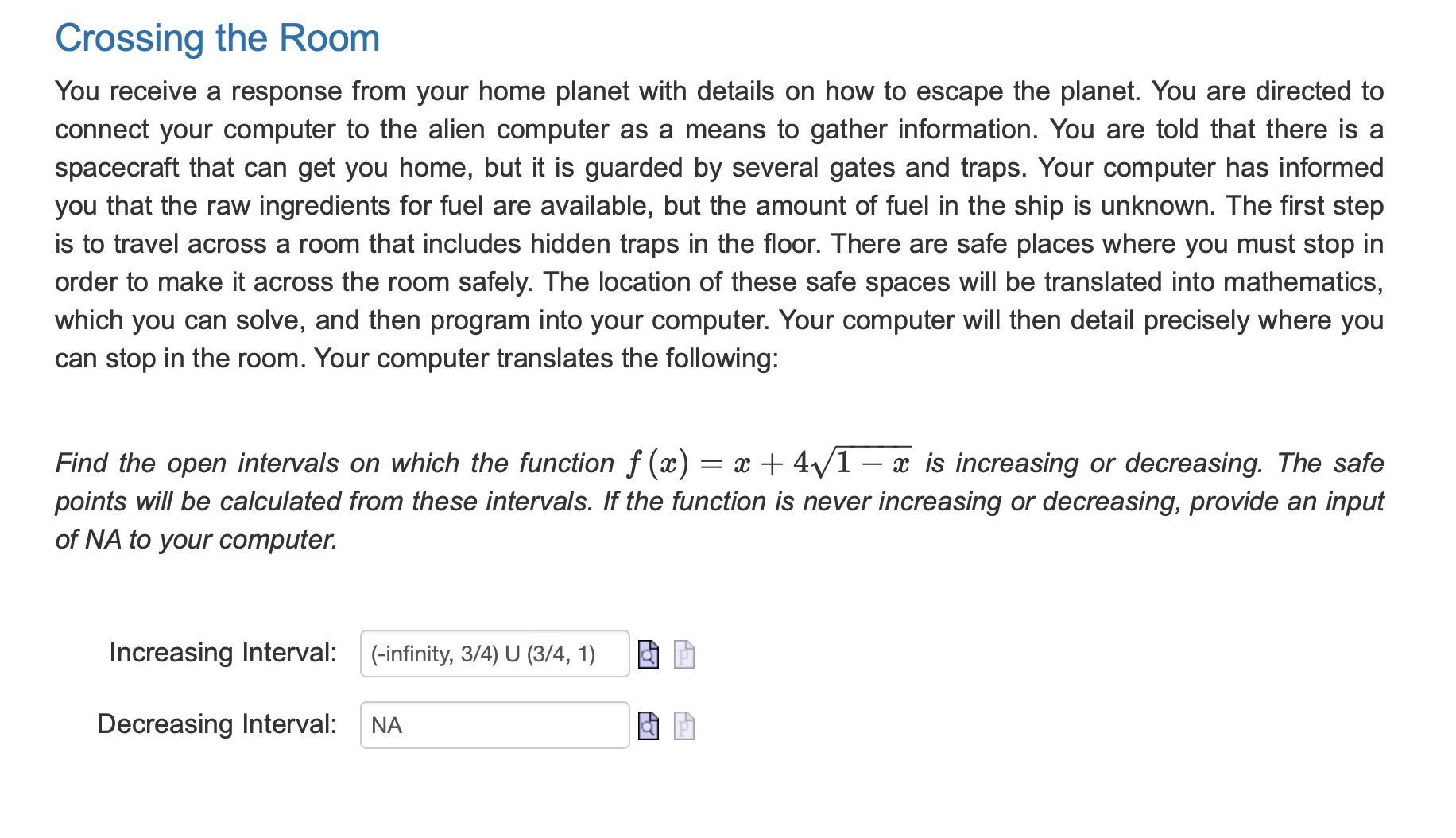 Crossing the Room

You receive a response from your home planet with details on how to escape the planet. You are directed to connect your computer to the alien computer as a means to gather information. You are told that there is a spacecraft that can get you home, but it is guarded by several gates and traps. Your computer has informed you that the raw ingredients for fuel are available, but the amount of fuel in the ship is unknown. The first step is to travel across a room that includes hidden traps in the floor. There are safe places where you must stop in order to make it across the room safely. The location of these safe spaces will be translated into mathematics, which you can solve, and then program into your computer. Your computer will then detail precisely where you can stop in the room. Your computer translates the following:

Find the open intervals on which the function $f(x) = x + 4\sqrt{1-x}$ is increasing or decreasing. The safe points will be calculated from these intervals. If the function is never increasing or decreasing, provide an input of NA to your computer.

Increasing Interval: (-infinity, 3/4) U (3/4, 1)

Decreasing Interval: NA